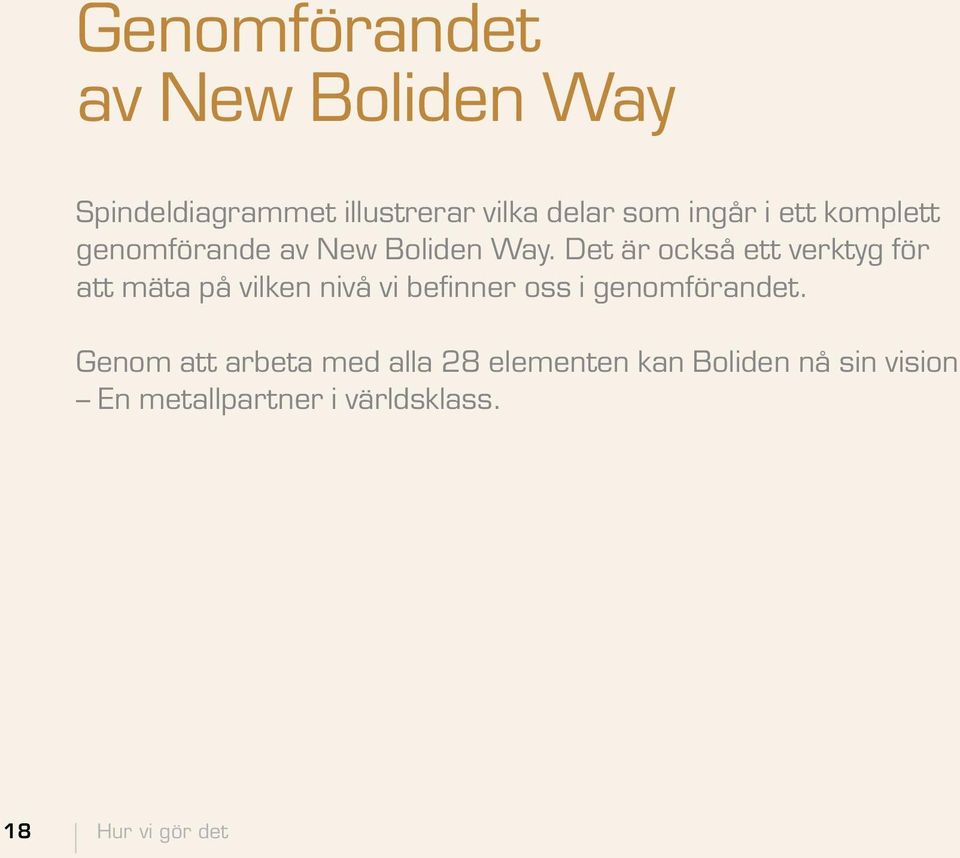 Genomförandet av New Boliden Way

Spindeldiagrammet illustrerar vilka delar som ingår i ett komplett genomförande av New Boliden Way. Det är också ett verktyg för att mäta på vilken nivå vi befinner oss i genomförandet.

Genom att arbeta med alla 28 elementen kan Boliden nå sin vision – En metallpartner i världsklass.

18 Hur vi gör det